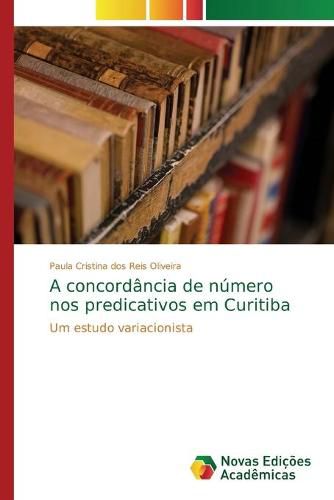 Paula Cristina dos Reis Oliveira

A concordância de número nos predicativos em Curitiba

Um estudo variacionista

Novas Edições Acadêmicas